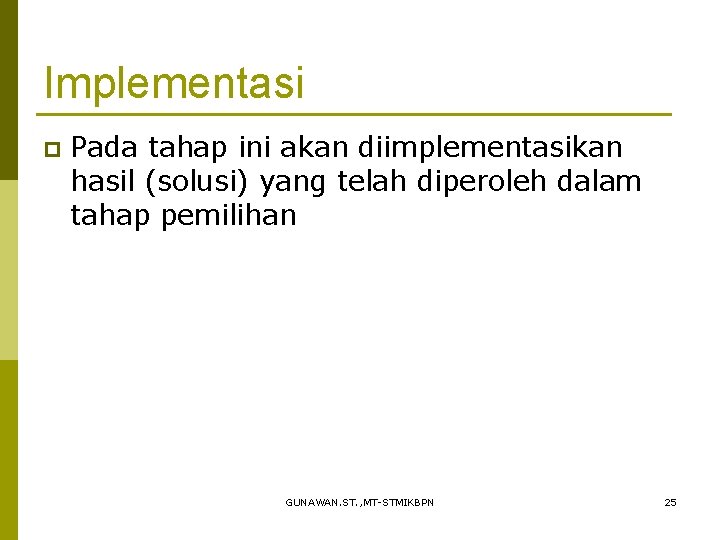 Implementasi

Pada tahap ini akan diimplementasikan hasil (solusi) yang telah diperoleh dalam tahap pemilihan

GUNAWAN.ST.,MT-STMIKBPN

25